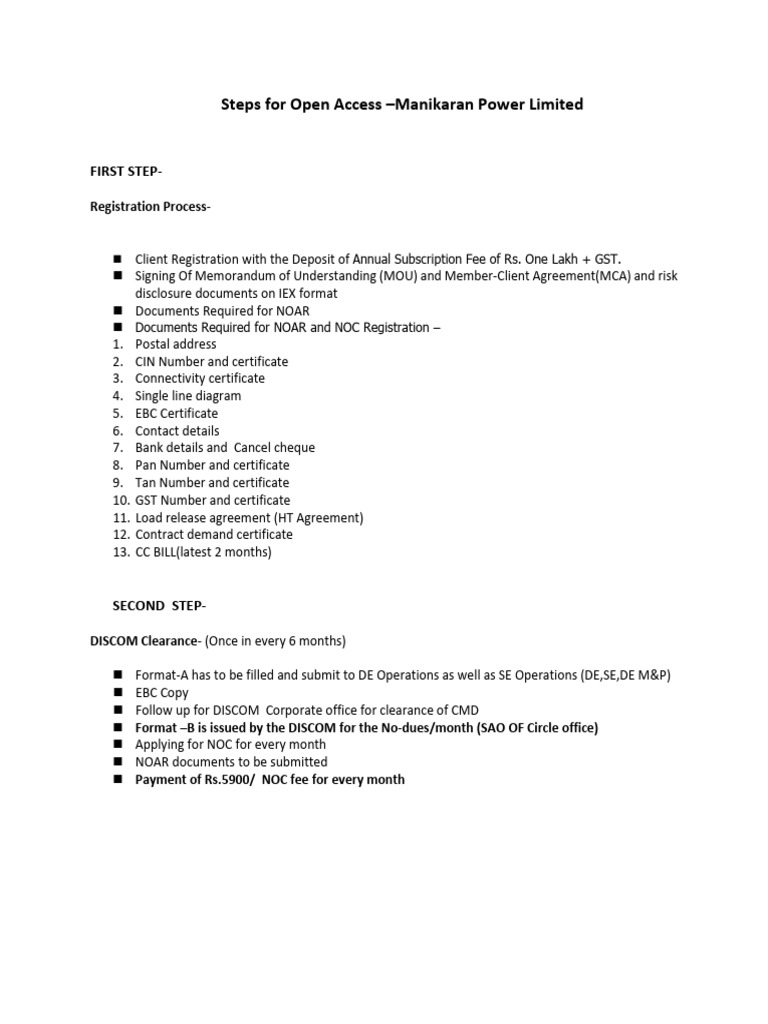 Steps for Open Access –Manikaran Power Limited

FIRST STEP-

Registration Process-

- Client Registration with the Deposit of Annual Subscription Fee of Rs. One Lakh + GST.
- Signing Of Memorandum of Understanding (MOU) and Member-Client Agreement(MCA) and risk disclosure documents on IEX format
- Documents Required for NOAR
- Documents Required for NOAR and NOC Registration –
1. Postal address
2. CIN Number and certificate
3. Connectivity certificate
4. Single line diagram
5. EBC Certificate
6. Contact details
7. Bank details and Cancel cheque
8. Pan Number and certificate
9. Tan Number and certificate
10. GST Number and certificate
11. Load release agreement (HT Agreement)
12. Contract demand certificate
13. CC BILL(latest 2 months)

SECOND STEP-

DISCOM Clearance- (Once in every 6 months)

- Format-A has to be filled and submit to DE Operations as well as SE Operations (DE,SE,DE M&P)
- EBC Copy
- Follow up for DISCOM Corporate office for clearance of CMD
- Format –B is issued by the DISCOM for the No-dues/month (SAO OF Circle office)
- Applying for NOC for every month
- NOAR documents to be submitted
- Payment of Rs.5900/ NOC fee for every month